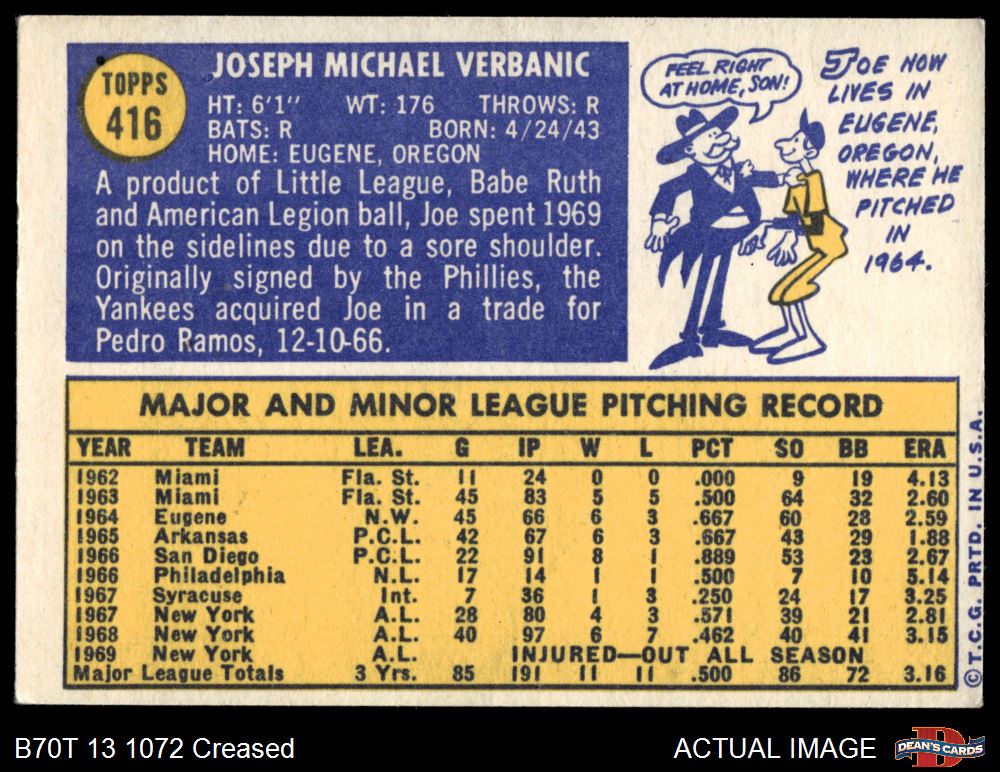 TOPPS
416

JOSEPH MICHAEL VERBANIC
HT: 6'1" WT: 176 THROWS: R
BATS: R BORN: 4/24/43
HOME: EUGENE, OREGON

A product of Little League, Babe Ruth and American Legion ball, Joe spent 1969 on the sidelines due to a sore shoulder. Originally signed by the Phillies, the Yankees acquired Joe in a trade for Pedro Ramos, 12-10-66.

FEEL RIGHT AT HOME, SON!

JOE NOW LIVES IN EUGENE, OREGON, WHERE HE PITCHED IN 1964.

MAJOR AND MINOR LEAGUE PITCHING RECORD

| YEAR | TEAM | LEA. | G | IP | W | L | PCT | SO | BB | ERA |
|---|---|---|---|---|---|---|---|---|---|---|
| 1962 | Miami | Fla. St. | 11 | 24 | 0 | 0 | .000 | 9 | 19 | 4.13 |
| 1963 | Miami | Fla. St. | 45 | 83 | 5 | 5 | .500 | 64 | 32 | 2.60 |
| 1964 | Eugene | N.W. | 45 | 66 | 6 | 3 | .667 | 60 | 28 | 2.59 |
| 1965 | Arkansas | P.C.L. | 42 | 67 | 6 | 3 | .667 | 43 | 29 | 1.88 |
| 1966 | San Diego | P.C.L. | 22 | 91 | 8 | 1 | .889 | 53 | 23 | 2.67 |
| 1966 | Philadelphia | N.L. | 17 | 14 | 1 | 1 | .500 | 7 | 10 | 5.14 |
| 1967 | Syracuse | Int. | 7 | 36 | 1 | 3 | .250 | 24 | 17 | 3.25 |
| 1967 | New York | A.L. | 28 | 80 | 4 | 3 | .571 | 39 | 21 | 2.81 |
| 1968 | New York | A.L. | 40 | 97 | 6 | 7 | .462 | 40 | 41 | 3.15 |
| 1969 | New York | A.L. | INJURED—OUT ALL SEASON | | | | | | | |
| Major League Totals | | 3 Yrs. | 85 | 191 | 11 | 11 | .500 | 86 | 72 | 3.16 |

©T.C.G. PRTD. IN U.S.A.

B70T 13 1072 Creased

ACTUAL IMAGE

DEAN'S CARDS